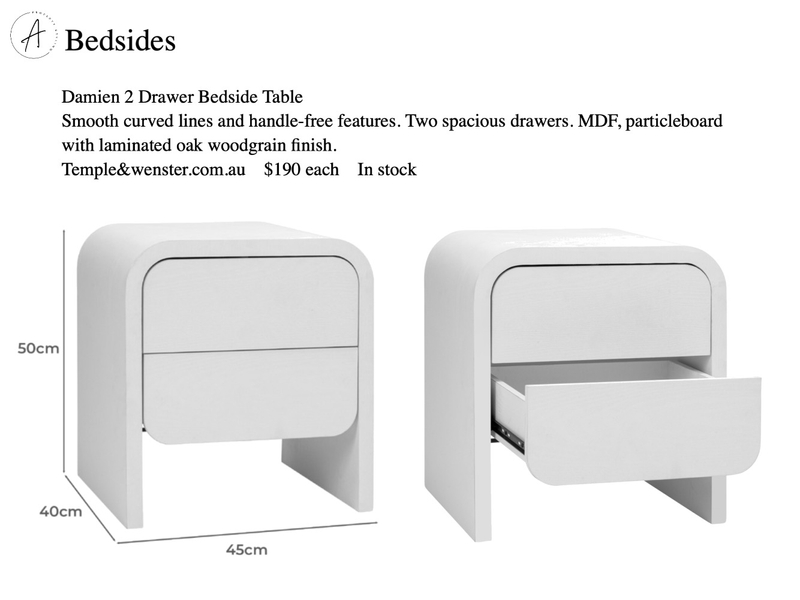 A Bedsides

Damien 2 Drawer Bedside Table
Smooth curved lines and handle-free features. Two spacious drawers. MDF, particleboard with laminated oak woodgrain finish.
Temple&wenster.com.au $190 each In stock

50cm
40cm
45cm